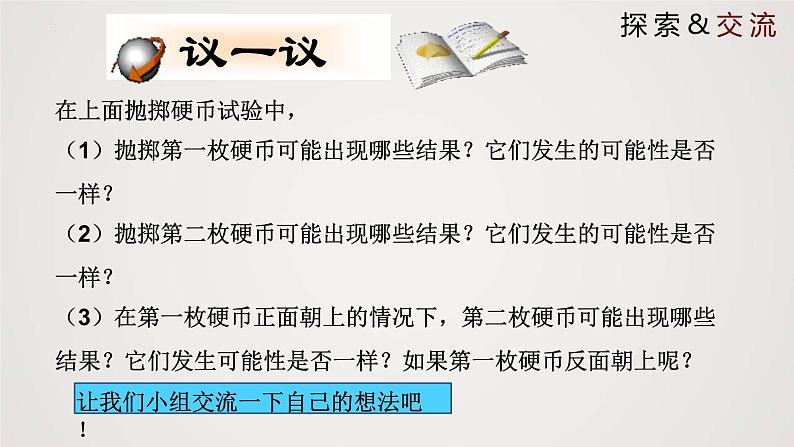 探索&交流

议一议

在上面抛掷硬币试验中，

（1）抛掷第一枚硬币可能出现哪些结果？它们发生的可能性是否一样？

（2）抛掷第二枚硬币可能出现哪些结果？它们发生的可能性是否一样？

（3）在第一枚硬币正面朝上的情况下，第二枚硬币可能出现哪些结果？它们发生可能性是否一样？如果第一枚硬币反面朝上呢？

让我们小组交流一下自己的想法吧！